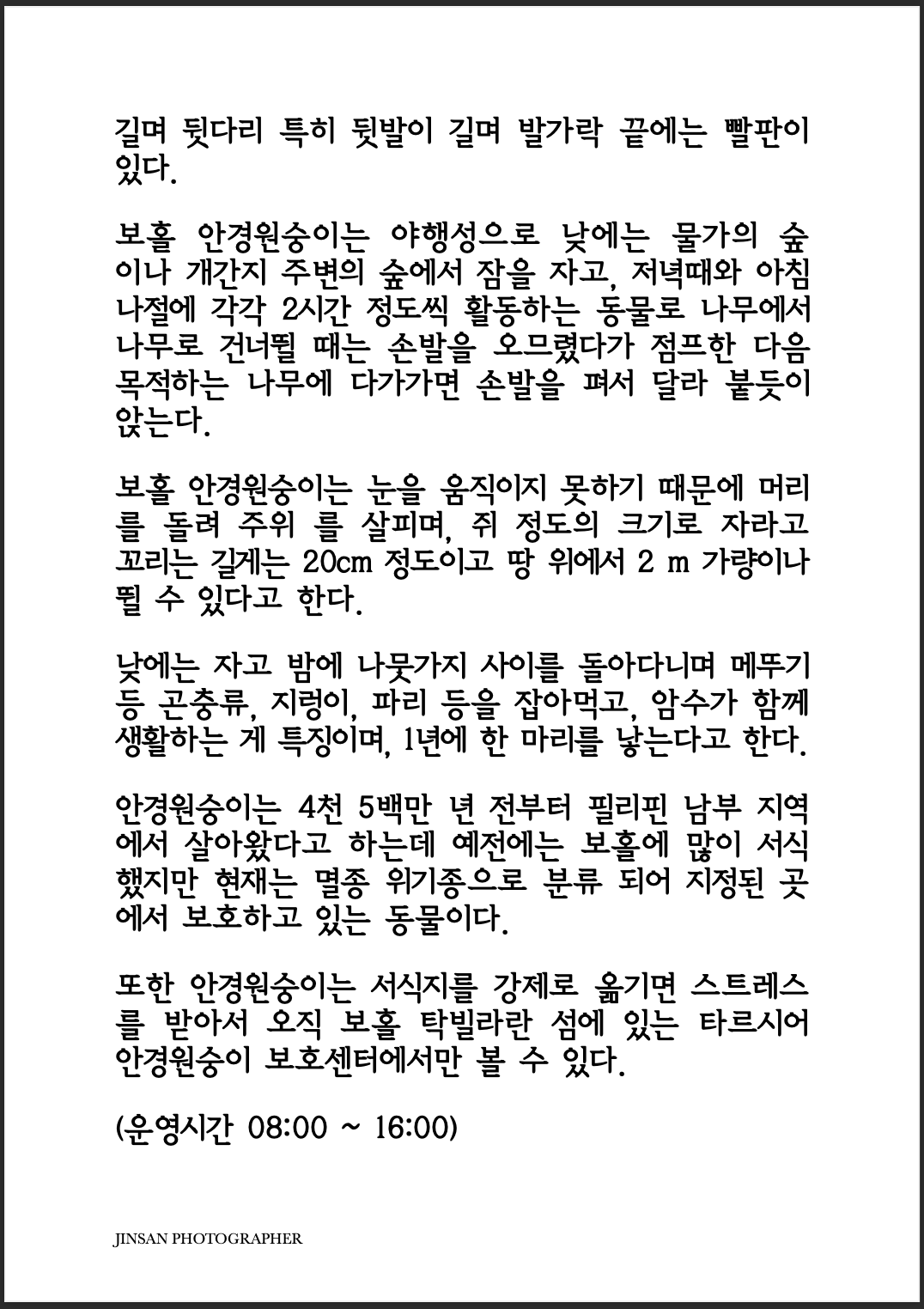 길며 뒷다리 특히 뒷발이 길며 발가락 끝에는 빨판이 있다.

보홀 안경원숭이는 야행성으로 낮에는 물가의 숲이나 개간지 주변의 숲에서 잠을 자고, 저녁때와 아침나절에 각각 2시간 정도씩 활동하는 동물로 나무에서 나무로 건너뛸 때는 손발을 오므렸다가 점프한 다음 목적하는 나무에 다가가면 손발을 펴서 달라 붙듯이 앉는다.

보홀 안경원숭이는 눈을 움직이지 못하기 때문에 머리를 돌려 주위 를 살피며, 쥐 정도의 크기로 자라고 꼬리는 길게는 20cm 정도이고 땅 위에서 2 m 가량이나 뛸 수 있다고 한다.

낮에는 자고 밤에 나뭇가지 사이를 돌아다니며 메뚜기 등 곤충류, 지렁이, 파리 등을 잡아먹고, 암수가 함께 생활하는 게 특징이며, 1년에 한 마리를 낳는다고 한다.

안경원숭이는 4천 5백만 년 전부터 필리핀 남부 지역에서 살아왔다고 하는데 예전에는 보홀에 많이 서식했지만 현재는 멸종 위기종으로 분류 되어 지정된 곳에서 보호하고 있는 동물이다.

또한 안경원숭이는 서식지를 강제로 옮기면 스트레스를 받아서 오직 보홀 탁빌라란 섬에 있는 타르시어 안경원숭이 보호센터에서만 볼 수 있다.

(운영시간 08:00 ~ 16:00)

JINSAN PHOTOGRAPHER